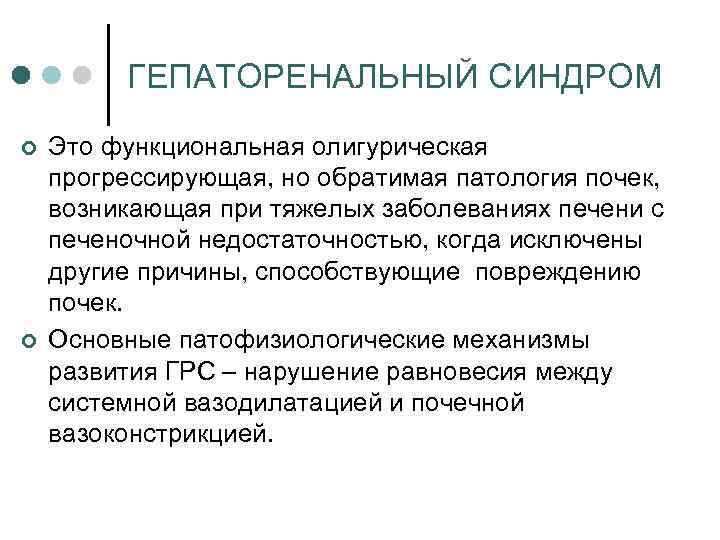 ГЕПАТОРЕНАЛЬНЫЙ СИНДРОМ

Это функциональная олигурическая прогрессирующая, но обратимая патология почек, возникающая при тяжелых заболеваниях печени с печеночной недостаточностью, когда исключены другие причины, способствующие повреждению почек.

Основные патофизиологические механизмы развития ГРС – нарушение равновесия между системной вазодилатацией и почечной вазоконстрикцией.